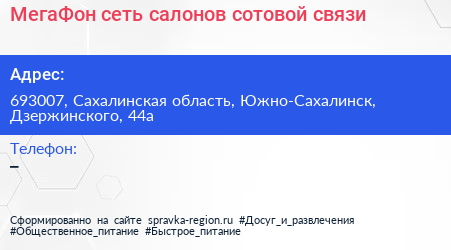 МегаФон сеть салонов сотовой связи

Адрес:

693007, Сахалинская область, Южно-Сахалинск, Дзержинского, 44а

Телефон:

–

Сформированно на сайте spravka-region.ru #Досуг_и_развлечения #Общественное_питание #Быстрое_питание